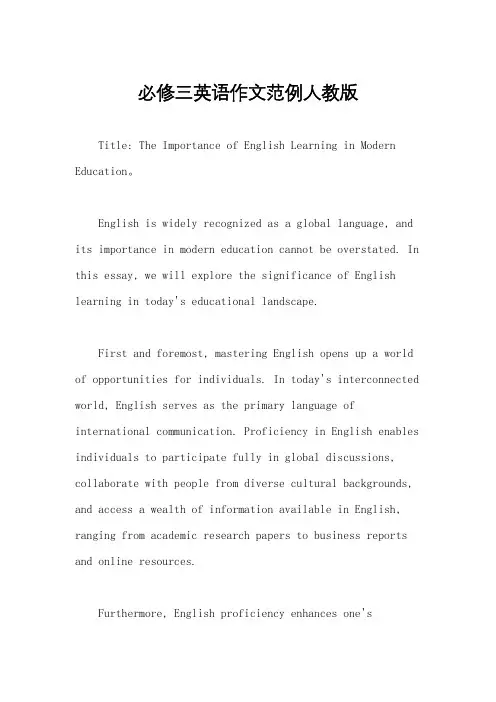 必修三英语作文范例人教版

Title: The Importance of English Learning in Modern Education。

English is widely recognized as a global language, and its importance in modern education cannot be overstated. In this essay, we will explore the significance of English learning in today's educational landscape.

First and foremost, mastering English opens up a world of opportunities for individuals. In today's interconnected world, English serves as the primary language of international communication. Proficiency in English enables individuals to participate fully in global discussions, collaborate with people from diverse cultural backgrounds, and access a wealth of information available in English, ranging from academic research papers to business reports and online resources.

Furthermore, English proficiency enhances one's